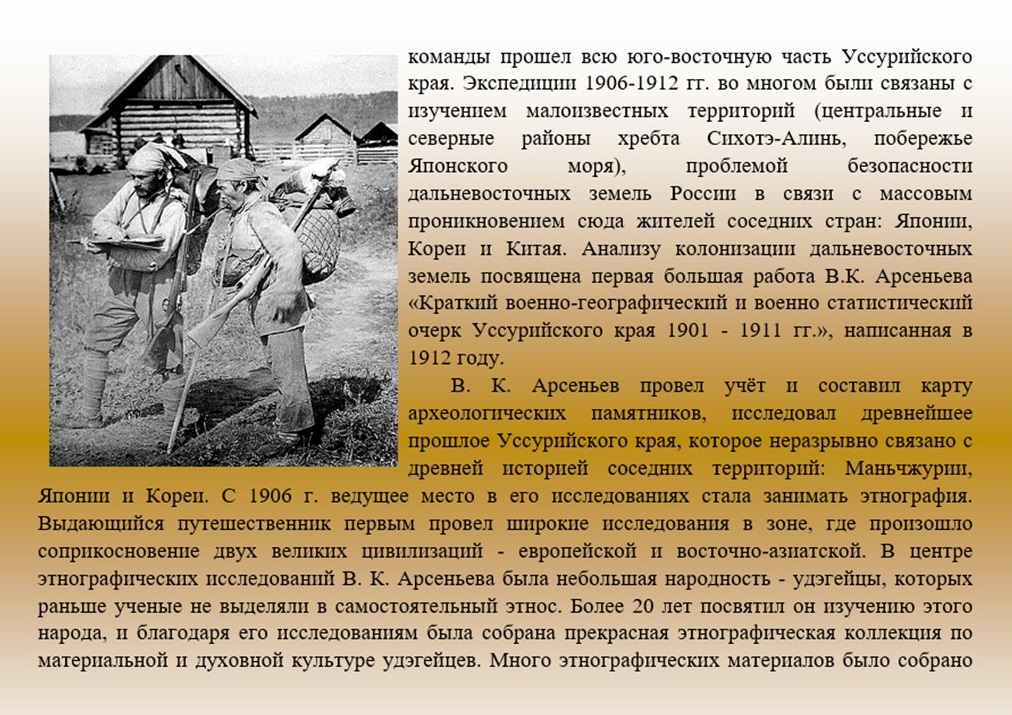 команды прошел всю юго-восточную часть Уссурийского края. Экспедиции 1906-1912 гг. во многом были связаны с изучением малоизвестных территорий (центральные и северные районы хребта Сихотэ-Алинь, побережье Японского моря), проблемой безопасности дальневосточных земель России в связи с массовым проникновением сюда жителей соседних стран: Японии, Кореи и Китая. Анализу колонизации дальневосточных земель посвящена первая большая работа В.К. Арсеньева «Краткий военно-географический и военно статистический очерк Уссурийского края 1901 - 1911 гг.», написанная в 1912 году.

В. К. Арсеньев провел учёт и составил карту археологических памятников, исследовал древнейшее прошлое Уссурийского края, которое неразрывно связано с древней историей соседних территорий: Маньчжурии, Японии и Кореи. С 1906 г. ведущее место в его исследованиях стала занимать этнография. Выдающийся путешественник первым провел широкие исследования в зоне, где произошло соприкосновение двух великих цивилизаций - европейской и восточно-азиатской. В центре этнографических исследований В. К. Арсеньева была небольшая народность - удэгейцы, которых раньше ученые не выделяли в самостоятельный этнос. Более 20 лет посвятил он изучению этого народа, и благодаря его исследованиям была собрана прекрасная этнографическая коллекция по материальной и духовной культуре удэгейцев. Много этнографических материалов было собрано